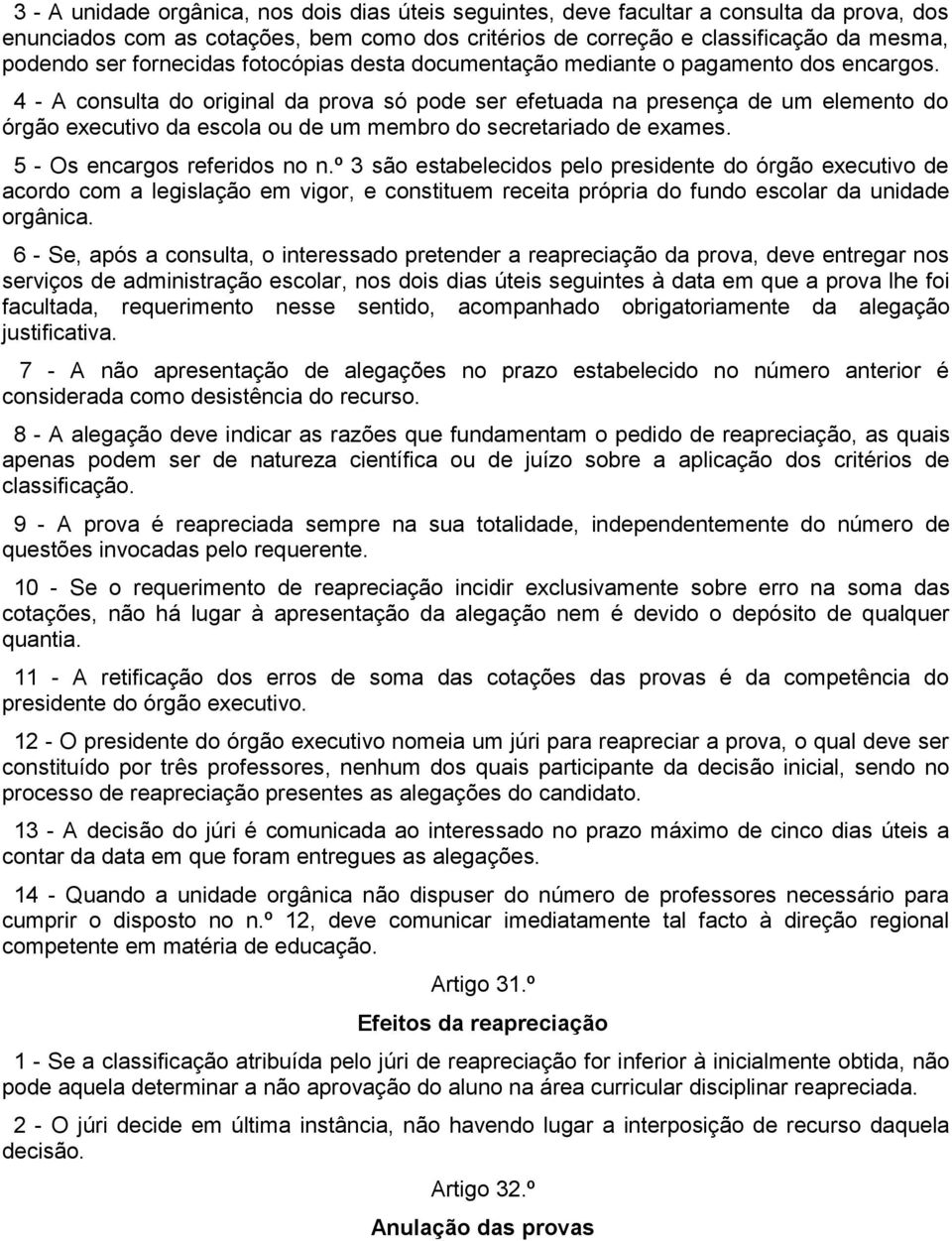 3 - A unidade orgânica, nos dois dias úteis seguintes, deve facultar a consulta da prova, dos enunciados com as cotações, bem como dos critérios de correção e classificação da mesma, podendo ser fornecidas fotocópias desta documentação mediante o pagamento dos encargos.

4 - A consulta do original da prova só pode ser efetuada na presença de um elemento do órgão executivo da escola ou de um membro do secretariado de exames.

5 - Os encargos referidos no n.º 3 são estabelecidos pelo presidente do órgão executivo de acordo com a legislação em vigor, e constituem receita própria do fundo escolar da unidade orgânica.

6 - Se, após a consulta, o interessado pretender a reapreciação da prova, deve entregar nos serviços de administração escolar, nos dois dias úteis seguintes à data em que a prova lhe foi facultada, requerimento nesse sentido, acompanhado obrigatoriamente da alegação justificativa.

7 - A não apresentação de alegações no prazo estabelecido no número anterior é considerada como desistência do recurso.

8 - A alegação deve indicar as razões que fundamentam o pedido de reapreciação, as quais apenas podem ser de natureza científica ou de juízo sobre a aplicação dos critérios de classificação.

9 - A prova é reapreciada sempre na sua totalidade, independentemente do número de questões invocadas pelo requerente.

10 - Se o requerimento de reapreciação incidir exclusivamente sobre erro na soma das cotações, não há lugar à apresentação da alegação nem é devido o depósito de qualquer quantia.

11 - A retificação dos erros de soma das cotações das provas é da competência do presidente do órgão executivo.

12 - O presidente do órgão executivo nomeia um júri para reapreciar a prova, o qual deve ser constituído por três professores, nenhum dos quais participante da decisão inicial, sendo no processo de reapreciação presentes as alegações do candidato.

13 - A decisão do júri é comunicada ao interessado no prazo máximo de cinco dias úteis a contar da data em que foram entregues as alegações.

14 - Quando a unidade orgânica não dispuser do número de professores necessário para cumprir o disposto no n.º 12, deve comunicar imediatamente tal facto à direção regional competente em matéria de educação.

Artigo 31.º

Efeitos da reapreciação

1 - Se a classificação atribuída pelo júri de reapreciação for inferior à inicialmente obtida, não pode aquela determinar a não aprovação do aluno na área curricular disciplinar reapreciada.

2 - O júri decide em última instância, não havendo lugar a interposição de recurso daquela decisão.

Artigo 32.º

Anulação das provas